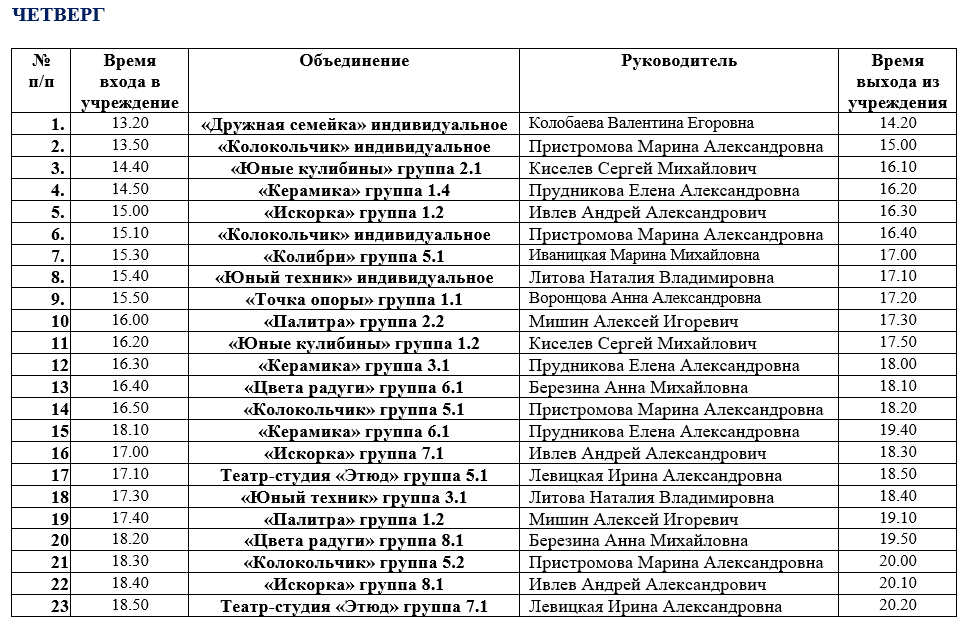 ЧЕТВЕРГ

| № п/п | Время входа в учреждение | Объединение | Руководитель | Время выхода из учреждения |
|---|---|---|---|---|
| 1. | 13.20 | «Дружная семейка» индивидуальное | Колобаева Валентина Егоровна | 14.20 |
| 2. | 13.50 | «Колокольчик» индивидуальное | Пристромова Марина Александровна | 15.00 |
| 3. | 14.40 | «Юные кулибины» группа 2.1 | Киселев Сергей Михайлович | 16.10 |
| 4. | 14.50 | «Керамика» группа 1.4 | Прудникова Елена Александровна | 16.20 |
| 5. | 15.00 | «Искорка» группа 1.2 | Ивлев Андрей Александрович | 16.30 |
| 6. | 15.10 | «Колокольчик» индивидуальное | Пристромова Марина Александровна | 16.40 |
| 7. | 15.30 | «Колибри» группа 5.1 | Иваницкая Марина Михайловна | 17.00 |
| 8. | 15.40 | «Юный техник» индивидуальное | Литова Наталия Владимировна | 17.10 |
| 9. | 15.50 | «Точка опоры» группа 1.1 | Воронцова Анна Александровна | 17.20 |
| 10 | 16.00 | «Палитра» группа 2.2 | Мишин Алексей Игоревич | 17.30 |
| 11 | 16.20 | «Юные кулибины» группа 1.2 | Киселев Сергей Михайлович | 17.50 |
| 12 | 16.30 | «Керамика» группа 3.1 | Прудникова Елена Александровна | 18.00 |
| 13 | 16.40 | «Цвета радуги» группа 6.1 | Березина Анна Михайловна | 18.10 |
| 14 | 16.50 | «Колокольчик» группа 5.1 | Пристромова Марина Александровна | 18.20 |
| 15 | 18.10 | «Керамика» группа 6.1 | Прудникова Елена Александровна | 19.40 |
| 16 | 17.00 | «Искорка» группа 7.1 | Ивлев Андрей Александрович | 18.30 |
| 17 | 17.10 | Театр-студия «Этюд» группа 5.1 | Левицкая Ирина Александровна | 18.50 |
| 18 | 17.30 | «Юный техник» группа 3.1 | Литова Наталия Владимировна | 18.40 |
| 19 | 17.40 | «Палитра» группа 1.2 | Мишин Алексей Игоревич | 19.10 |
| 20 | 18.20 | «Цвета радуги» группа 8.1 | Березина Анна Михайловна | 19.50 |
| 21 | 18.30 | «Колокольчик» группа 5.2 | Пристромова Марина Александровна | 20.00 |
| 22 | 18.40 | «Искорка» группа 8.1 | Ивлев Андрей Александрович | 20.10 |
| 23 | 18.50 | Театр-студия «Этюд» группа 7.1 | Левицкая Ирина Александровна | 20.20 |